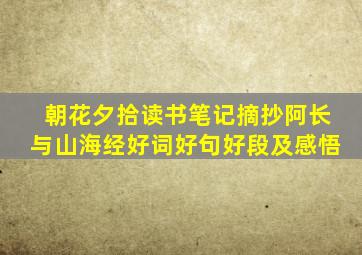 朝花夕拾读书笔记摘抄阿长与山海经好词好句好段及感悟